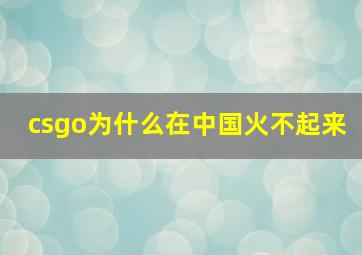 csgo为什么在中国火不起来